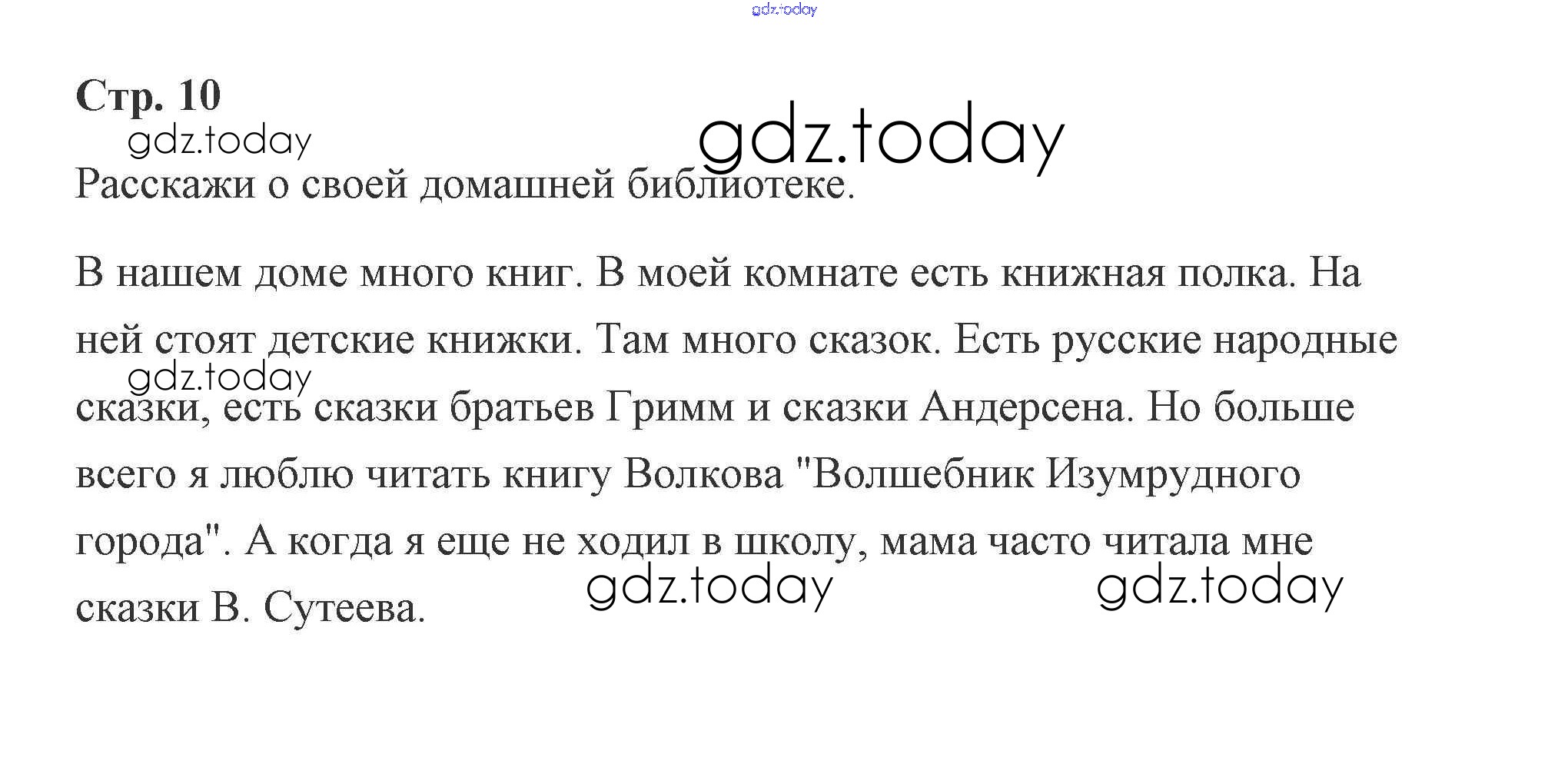 Стр. 10

Расскажи о своей домашней библиотеке.

В нашем доме много книг. В моей комнате есть книжная полка. На ней стоят детские книжки. Там много сказок. Есть русские народные сказки, есть сказки братьев Гримм и сказки Андерсена. Но больше всего я люблю читать книгу Волкова "Волшебник Изумрудного города". А когда я еще не ходил в школу, мама часто читала мне сказки В. Сутеева.

gdz.today